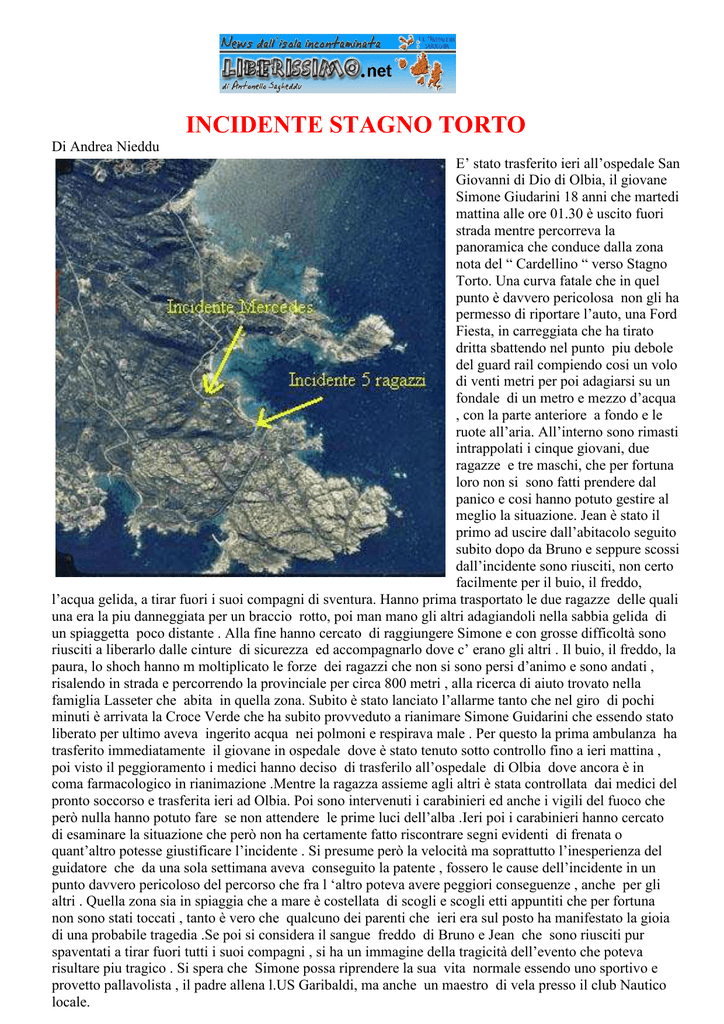 News dall'isola incontaminata
LIBERISSIMO.net
di Antonello Sagheddu

INCIDENTE STAGNO TORTO

Di Andrea Nieddu

Incidente Mercedes
Incidente 5 ragazzi

E' stato trasferito ieri all'ospedale San Giovanni di Dio di Olbia, il giovane Simone Giudarini 18 anni che martedi mattina alle ore 01.30 è uscito fuori strada mentre percorreva la panoramica che conduce dalla zona nota del " Cardellino " verso Stagno Torto. Una curva fatale che in quel punto è davvero pericolosa non gli ha permesso di riportare l'auto, una Ford Fiesta, in carreggiata che ha tirato dritta sbattendo nel punto piu debole del guard rail compiendo cosi un volo di venti metri per poi adagiarsi su un fondale di un metro e mezzo d'acqua , con la parte anteriore a fondo e le ruote all'aria. All'interno sono rimasti intrappolati i cinque giovani, due ragazze e tre maschi, che per fortuna loro non si sono fatti prendere dal panico e cosi hanno potuto gestire al meglio la situazione. Jean è stato il primo ad uscire dall'abitacolo seguito subito dopo da Bruno e seppure scossi dall'incidente sono riusciti, non certo facilmente per il buio, il freddo, l'acqua gelida, a tirar fuori i suoi compagni di sventura. Hanno prima trasportato le due ragazze delle quali una era la piu danneggiata per un braccio rotto, poi man mano gli altri adagiandoli nella sabbia gelida di un spiaggetta poco distante . Alla fine hanno cercato di raggiungere Simone e con grosse difficoltà sono riusciti a liberarlo dalle cinture di sicurezza ed accompagnarlo dove c' erano gli altri . Il buio, il freddo, la paura, lo shoch hanno m moltiplicato le forze dei ragazzi che non si sono persi d'animo e sono andati , risalendo in strada e percorrendo la provinciale per circa 800 metri , alla ricerca di aiuto trovato nella famiglia Lasseter che abita in quella zona. Subito è stato lanciato l'allarme tanto che nel giro di pochi minuti è arrivata la Croce Verde che ha subito provveduto a rianimare Simone Guidarini che essendo stato liberato per ultimo aveva ingerito acqua nei polmoni e respirava male . Per questo la prima ambulanza ha trasferito immediatamente il giovane in ospedale dove è stato tenuto sotto controllo fino a ieri mattina , poi visto il peggioramento i medici hanno deciso di trasferilo all'ospedale di Olbia dove ancora è in coma farmacologico in rianimazione .Mentre la ragazza assieme agli altri è stata controllata dai medici del pronto soccorso e trasferita ieri ad Olbia. Poi sono intervenuti i carabinieri ed anche i vigili del fuoco che però nulla hanno potuto fare se non attendere le prime luci dell'alba .Ieri poi i carabinieri hanno cercato di esaminare la situazione che però non ha certamente fatto riscontrare segni evidenti di frenata o quant'altro potesse giustificare l'incidente . Si presume però la velocità ma soprattutto l'inesperienza del guidatore che da una sola settimana aveva conseguito la patente , fossero le cause dell'incidente in un punto davvero pericoloso del percorso che fra l 'altro poteva avere peggiori conseguenze , anche per gli altri . Quella zona sia in spiaggia che a mare è costellata di scogli e scogli etti appuntiti che per fortuna non sono stati toccati , tanto è vero che qualcuno dei parenti che ieri era sul posto ha manifestato la gioia di una probabile tragedia .Se poi si considera il sangue freddo di Bruno e Jean che sono riusciti pur spaventati a tirar fuori tutti i suoi compagni , si ha un immagine della tragicità dell'evento che poteva risultare piu tragico . Si spera che Simone possa riprendere la sua vita normale essendo uno sportivo e provetto pallavolista , il padre allena l.US Garibaldi, ma anche un maestro di vela presso il club Nautico locale.